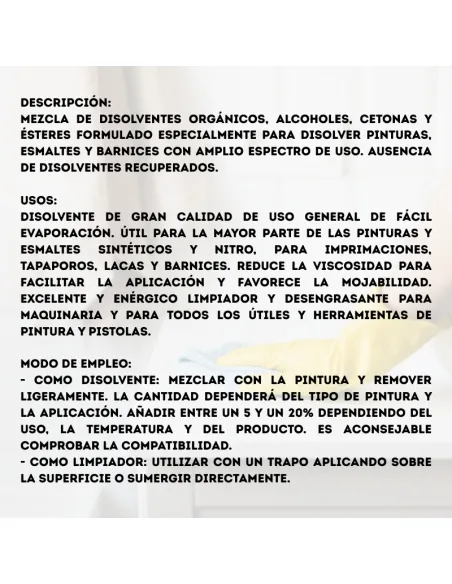 DESCRIPCIÓN:
MEZCLA DE DISOLVENTES ORGÁNICOS, ALCOHOLES, CETONAS Y ÉSTERES FORMULADO ESPECIALMENTE PARA DISOLVER PINTURAS, ESMALTES Y BARNICES CON AMPLIO ESPECTRO DE USO. AUSENCIA DE DISOLVENTES RECUPERADOS.

USOS:
DISOLVENTE DE GRAN CALIDAD DE USO GENERAL DE FÁCIL EVAPORACIÓN. ÚTIL PARA LA MAYOR PARTE DE LAS PINTURAS Y ESMALTES SINTÉTICOS Y NITRO, PARA IMPRIMACIONES, TAPAPOROS, LACAS Y BARNICES. REDUCE LA VISCOSIDAD PARA FACILITAR LA APLICACIÓN Y FAVORECE LA MOJABILIDAD. EXCELENTE Y ENÉRGICO LIMPIADOR Y DESENGRASANTE PARA MAQUINARIA Y PARA TODOS LOS ÚTILES Y HERRAMIENTAS DE PINTURA Y PISTOLAS.

MODO DE EMPLEO:
- COMO DISOLVENTE: MEZCLAR CON LA PINTURA Y REMOVER LIGERAMENTE. LA CANTIDAD DEPENDERÁ DEL TIPO DE PINTURA Y LA APLICACIÓN. AÑADIR ENTRE UN 5 Y UN 20% DEPENDIENDO DEL USO, LA TEMPERATURA Y DEL PRODUCTO. ES ACONSEJABLE COMPROBAR LA COMPATIBILIDAD.
- COMO LIMPIADOR: UTILIZAR CON UN TRAPO APLICANDO SOBRE LA SUPERFICIE O SUMERGIR DIRECTAMENTE.